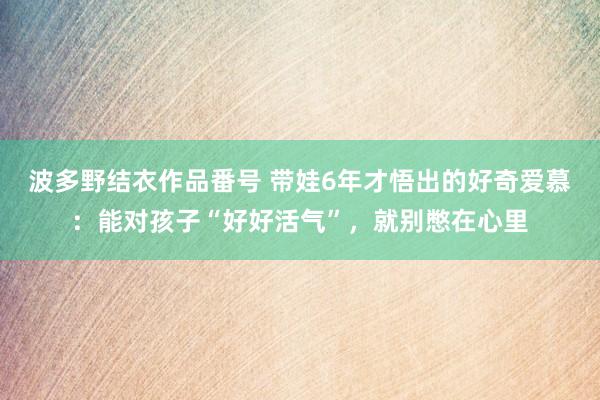 波多野结衣作品番号 带娃6年才悟出的好奇爱慕：能对孩子“好好活气”，就别憋在心里